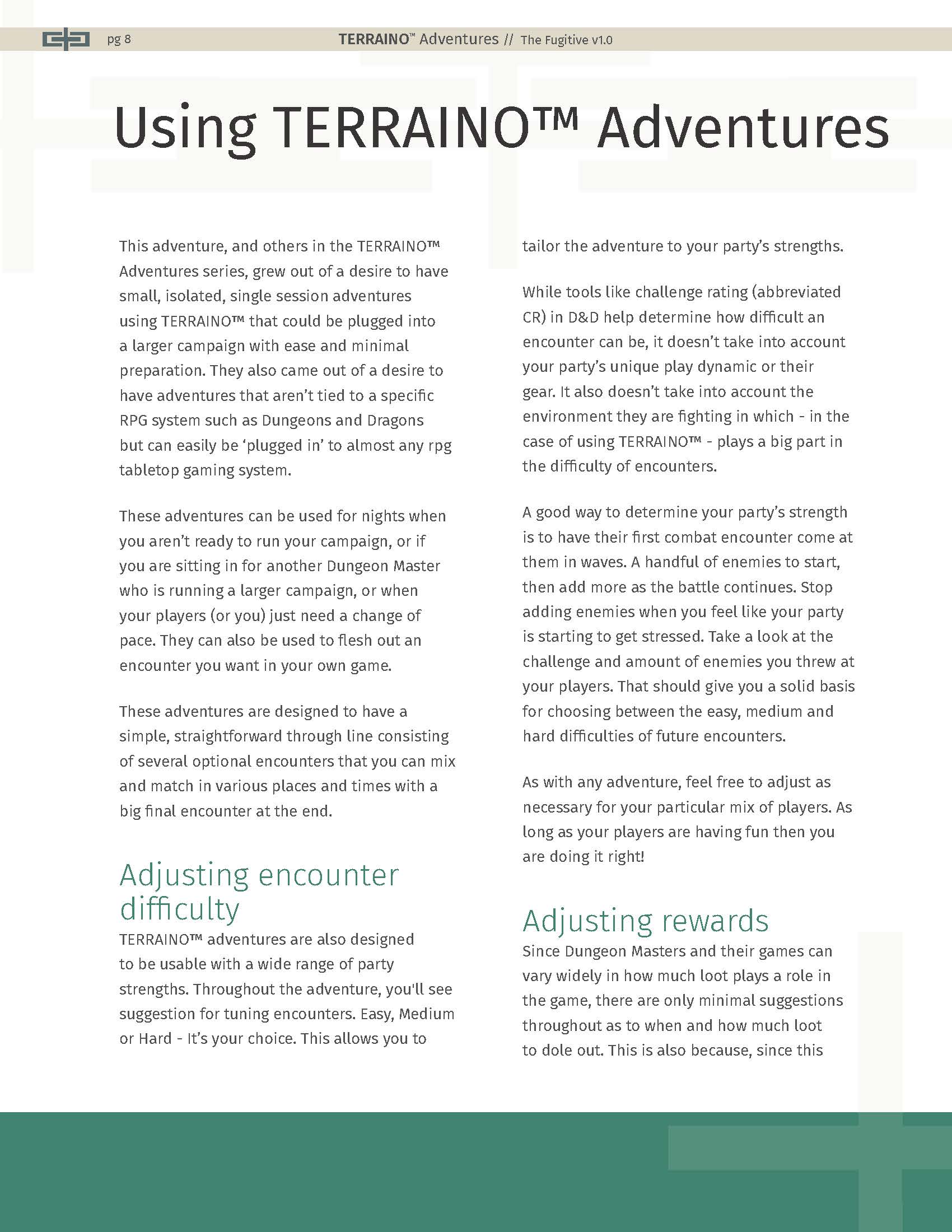 pg 8 TERRAINO™ Adventures // The Fugitive v1.0

Using TERRAINO™ Adventures

This adventure, and others in the TERRAINO™ Adventures series, grew out of a desire to have small, isolated, single session adventures using TERRAINO™ that could be plugged into a larger campaign with ease and minimal preparation. They also came out of a desire to have adventures that aren't tied to a specific RPG system such as Dungeons and Dragons but can easily be 'plugged in' to almost any rpg tabletop gaming system.

These adventures can be used for nights when you aren't ready to run your campaign, or if you are sitting in for another Dungeon Master who is running a larger campaign, or when your players (or you) just need a change of pace. They can also be used to flesh out an encounter you want in your own game.

These adventures are designed to have a simple, straightforward through line consisting of several optional encounters that you can mix and match in various places and times with a big final encounter at the end.

Adjusting encounter difficulty

TERRAINO™ adventures are also designed to be usable with a wide range of party strengths. Throughout the adventure, you'll see suggestion for tuning encounters. Easy, Medium or Hard - It's your choice. This allows you to tailor the adventure to your party's strengths.

While tools like challenge rating (abbreviated CR) in D&D help determine how difficult an encounter can be, it doesn't take into account your party's unique play dynamic or their gear. It also doesn't take into account the environment they are fighting in which - in the case of using TERRAINO™ - plays a big part in the difficulty of encounters.

A good way to determine your party's strength is to have their first combat encounter come at them in waves. A handful of enemies to start, then add more as the battle continues. Stop adding enemies when you feel like your party is starting to get stressed. Take a look at the challenge and amount of enemies you threw at your players. That should give you a solid basis for choosing between the easy, medium and hard difficulties of future encounters.

As with any adventure, feel free to adjust as necessary for your particular mix of players. As long as your players are having fun then you are doing it right!

Adjusting rewards

Since Dungeon Masters and their games can vary widely in how much loot plays a role in the game, there are only minimal suggestions throughout as to when and how much loot to dole out. This is also because, since this